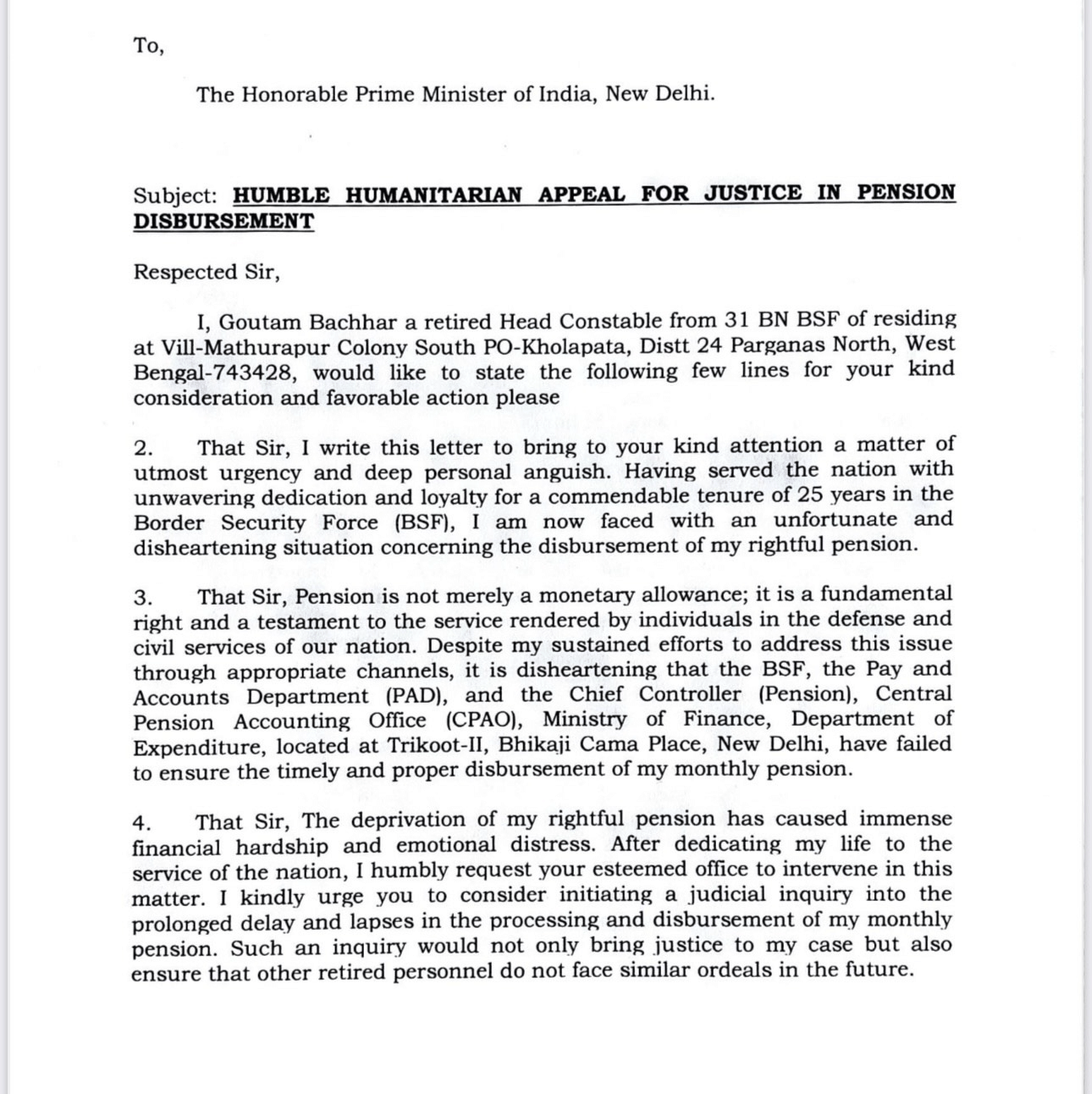 To,

The Honorable Prime Minister of India, New Delhi.

Subject: HUMBLE HUMANITARIAN APPEAL FOR JUSTICE IN PENSION DISBURSEMENT

Respected Sir,

I, Goutam Bachhar a retired Head Constable from 31 BN BSF of residing at Vill-Mathurapur Colony South PO-Kholapata, Distt 24 Parganas North, West Bengal-743428, would like to state the following few lines for your kind consideration and favorable action please

2. That Sir, I write this letter to bring to your kind attention a matter of utmost urgency and deep personal anguish. Having served the nation with unwavering dedication and loyalty for a commendable tenure of 25 years in the Border Security Force (BSF), I am now faced with an unfortunate and disheartening situation concerning the disbursement of my rightful pension.

3. That Sir, Pension is not merely a monetary allowance; it is a fundamental right and a testament to the service rendered by individuals in the defense and civil services of our nation. Despite my sustained efforts to address this issue through appropriate channels, it is disheartening that the BSF, the Pay and Accounts Department (PAD), and the Chief Controller (Pension), Central Pension Accounting Office (CPAO), Ministry of Finance, Department of Expenditure, located at Trikoot-II, Bhikaji Cama Place, New Delhi, have failed to ensure the timely and proper disbursement of my monthly pension.

4. That Sir, The deprivation of my rightful pension has caused immense financial hardship and emotional distress. After dedicating my life to the service of the nation, I humbly request your esteemed office to intervene in this matter. I kindly urge you to consider initiating a judicial inquiry into the prolonged delay and lapses in the processing and disbursement of my monthly pension. Such an inquiry would not only bring justice to my case but also ensure that other retired personnel do not face similar ordeals in the future.